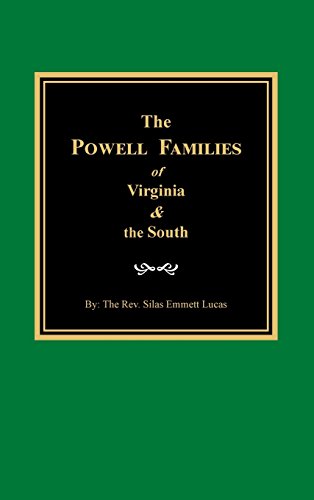 The
POWELL FAMILIES
of
Virginia
&
the South

By: The Rev. Silas Emmett Lucas